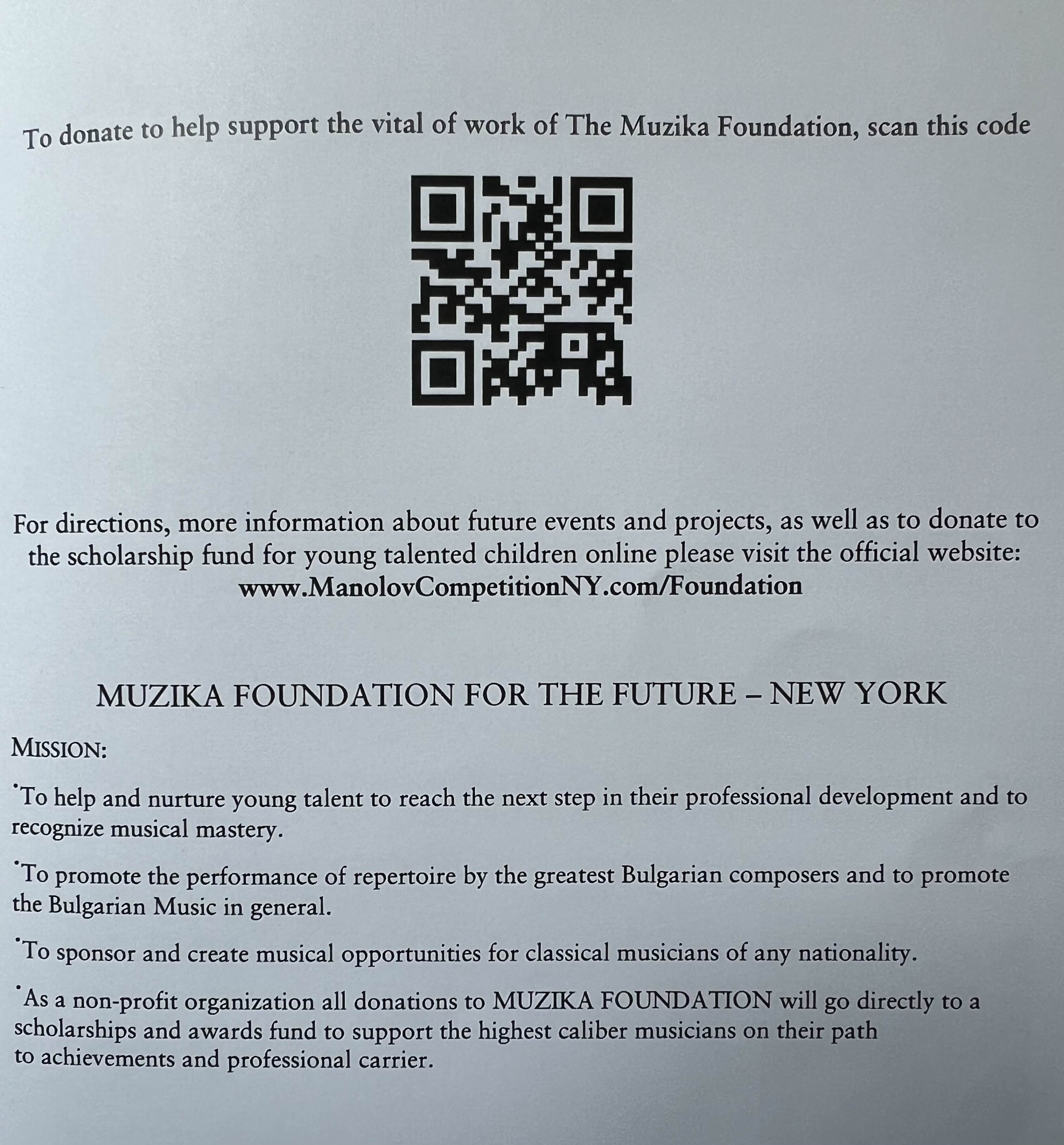 To donate to help support the vital of work of The Muzika Foundation, scan this code

For directions, more information about future events and projects, as well as to donate to the scholarship fund for young talented children online please visit the official website:
www.ManolovCompetitionNY.com/Foundation

MUZIKA FOUNDATION FOR THE FUTURE – NEW YORK

MISSION:

•To help and nurture young talent to reach the next step in their professional development and to recognize musical mastery.

•To promote the performance of repertoire by the greatest Bulgarian composers and to promote the Bulgarian Music in general.

•To sponsor and create musical opportunities for classical musicians of any nationality.

•As a non-profit organization all donations to MUZIKA FOUNDATION will go directly to a scholarships and awards fund to support the highest caliber musicians on their path to achievements and professional carrier.